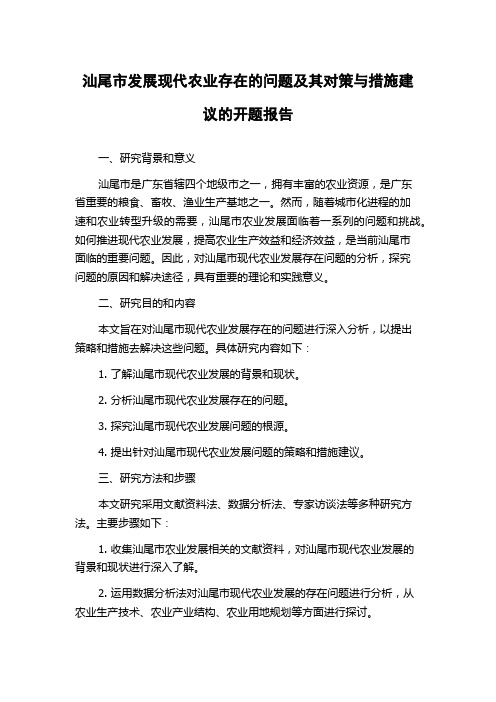 汕尾市发展现代农业存在的问题及其对策与措施建议的开题报告

一、研究背景和意义

汕尾市是广东省辖四个地级市之一，拥有丰富的农业资源，是广东省重要的粮食、畜牧、渔业生产基地之一。然而，随着城市化进程的加速和农业转型升级的需要，汕尾市农业发展面临着一系列的问题和挑战。如何推进现代农业发展，提高农业生产效益和经济效益，是当前汕尾市面临的重要问题。因此，对汕尾市现代农业发展存在问题的分析，探究问题的原因和解决途径，具有重要的理论和实践意义。

二、研究目的和内容

本文旨在对汕尾市现代农业发展存在的问题进行深入分析，以提出策略和措施去解决这些问题。具体研究内容如下：

1. 了解汕尾市现代农业发展的背景和现状。

2. 分析汕尾市现代农业发展存在的问题。

3. 探究汕尾市现代农业发展问题的根源。

4. 提出针对汕尾市现代农业发展问题的策略和措施建议。

三、研究方法和步骤

本文研究采用文献资料法、数据分析法、专家访谈法等多种研究方法。主要步骤如下：

1. 收集汕尾市农业发展相关的文献资料，对汕尾市现代农业发展的背景和现状进行深入了解。

2. 运用数据分析法对汕尾市现代农业发展的存在问题进行分析，从农业生产技术、农业产业结构、农业用地规划等方面进行探讨。